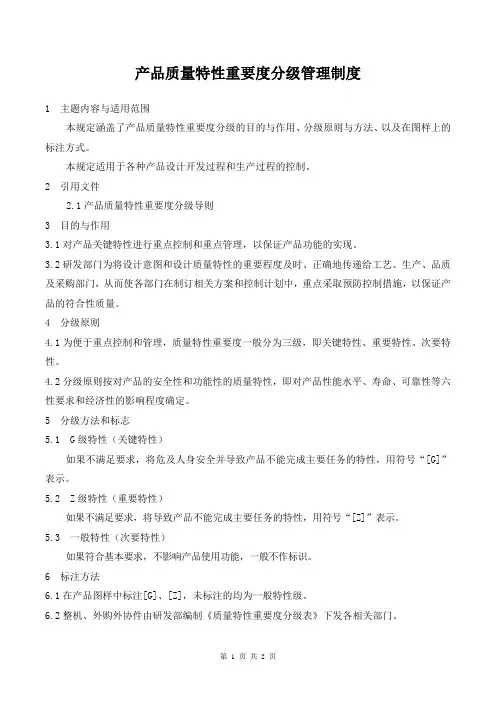 产品质量特性重要度分级管理制度

1　主题内容与适用范围

本规定涵盖了产品质量特性重要度分级的目的与作用、分级原则与方法、以及在图样上的标注方式。

本规定适用于各种产品设计开发过程和生产过程的控制。

2　引用文件

2.1 产品质量特性重要度分级导则

3　目的与作用

3.1 对产品关键特性进行重点控制和重点管理，以保证产品功能的实现。

3.2 研发部门为将设计意图和设计质量特性的重要程度及时、正确地传递给工艺、生产、品质及采购部门，从而使各部门在制订相关方案和控制计划中，重点采取预防控制措施，以保证产品的符合性质量。

4　分级原则

4.1 为便于重点控制和管理，质量特性重要度一般分为三级，即关键特性、重要特性、次要特性。

4.2 分级原则按对产品的安全性和功能性的质量特性，即对产品性能水平、寿命、可靠性等六性要求和经济性的影响程度确定。

5　分级方法和标志

5.1　G 级特性（关键特性）

如果不满足要求，将危及人身安全并导致产品不能完成主要任务的特性，用符号“[G]”表示。

5.2　Z 级特性（重要特性）

如果不满足要求，将导致产品不能完成主要任务的特性，用符号“[Z]”表示。

5.3　一般特性（次要特性）

如果符合基本要求，不影响产品使用功能，一般不作标识。

6　标注方法

6.1 在产品图样中标注[G]、[Z]，未标注的均为一般特性级。

6.2 整机、外购外协件由研发部编制《质量特性重要度分级表》下发各相关部门。

第 1 页 共 2 页